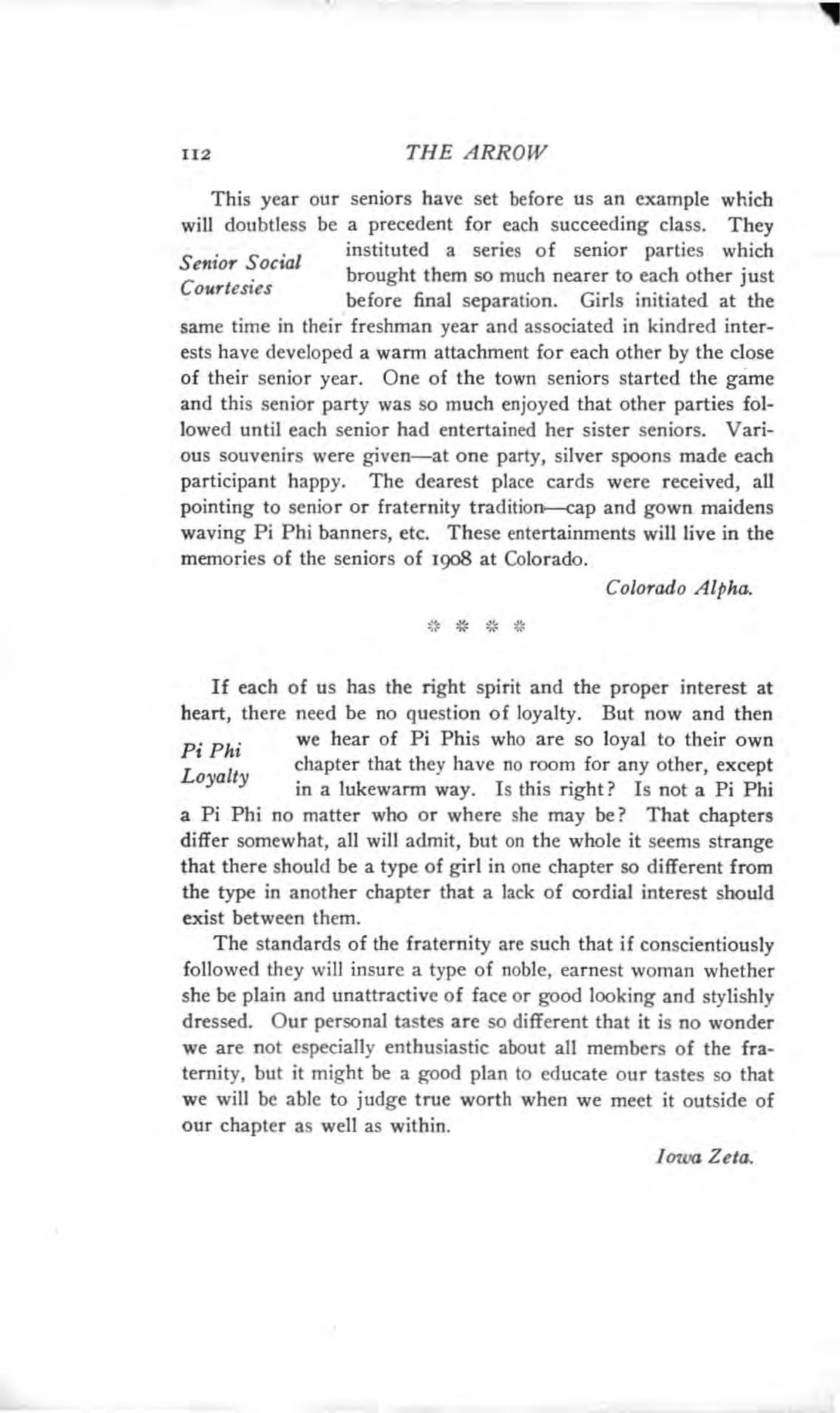 112 THE ARROW

Senior Social Courtesies

This year our seniors have set before us an example which will doubtless be a precedent for each succeeding class. They instituted a series of senior parties which brought them so much nearer to each other just before final separation. Girls initiated at the same time in their freshman year and associated in kindred interests have developed a warm attachment for each other by the close of their senior year. One of the town seniors started the game and this senior party was so much enjoyed that other parties followed until each senior had entertained her sister seniors. Various souvenirs were given—at one party, silver spoons made each participant happy. The dearest place cards were received, all pointing to senior or fraternity tradition—cap and gown maidens waving Pi Phi banners, etc. These entertainments will live in the memories of the seniors of 1908 at Colorado.

Colorado Alpha.

* * * *

Pi Phi Loyalty

If each of us has the right spirit and the proper interest at heart, there need be no question of loyalty. But now and then we hear of Pi Phis who are so loyal to their own chapter that they have no room for any other, except in a lukewarm way. Is this right? Is not a Pi Phi a Pi Phi no matter who or where she may be? That chapters differ somewhat, all will admit, but on the whole it seems strange that there should be a type of girl in one chapter so different from the type in another chapter that a lack of cordial interest should exist between them.

The standards of the fraternity are such that if conscientiously followed they will insure a type of noble, earnest woman whether she be plain and unattractive of face or good looking and stylishly dressed. Our personal tastes are so different that it is no wonder we are not especially enthusiastic about all members of the fraternity, but it might be a good plan to educate our tastes so that we will be able to judge true worth when we meet it outside of our chapter as well as within.

Iowa Zeta.